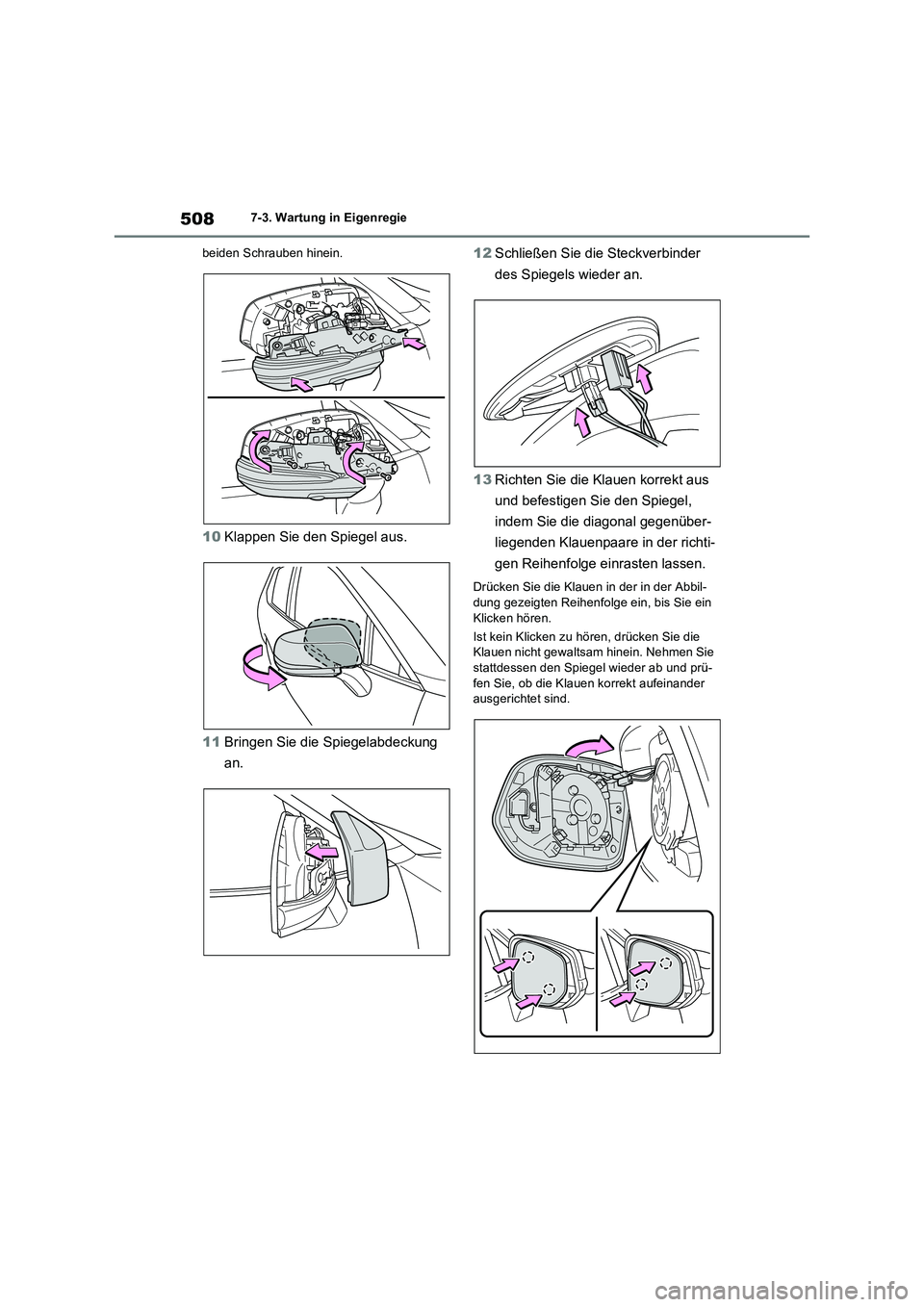 508 7-3. Wartung in Eigenregie

beiden Schrauben hinein.

10 Klappen Sie den Spiegel aus.

11 Bringen Sie die Spiegelabdeckung an.

12 Schließen Sie die Steckverbinder des Spiegels wieder an.

13 Richten Sie die Klauen korrekt aus und befestigen Sie den Spiegel, indem Sie die diagonal gegenüberliegenden Klauenpaare in der richtigen Reihenfolge einrasten lassen.

Drücken Sie die Klauen in der in der Abbildung gezeigten Reihenfolge ein, bis Sie ein Klicken hören.

Ist kein Klicken zu hören, drücken Sie die Klauen nicht gewaltsam hinein. Nehmen Sie stattdessen den Spiegel wieder ab und prüfen Sie, ob die Klauen korrekt aufeinander ausgerichtet sind.

carmanualsonline.info